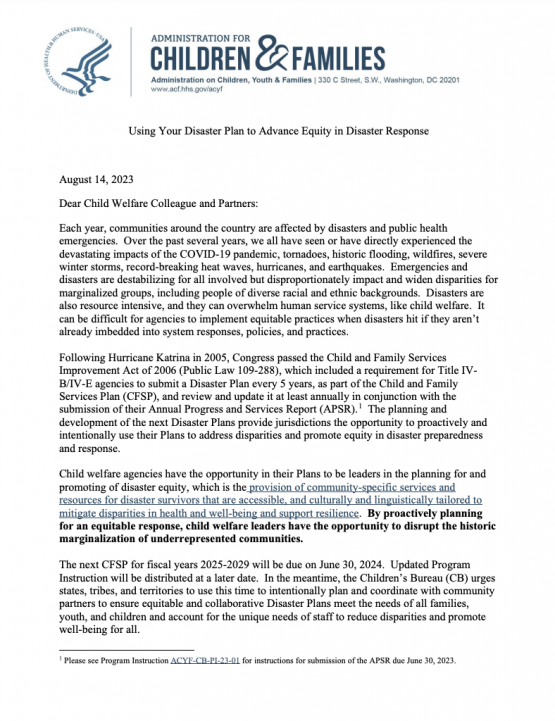 DEPARTMENT OF HEALTH & HUMAN SERVICES · USA

ADMINISTRATION FOR
CHILDREN & FAMILIES
Administration on Children, Youth & Families | 330 C Street, S.W., Washington, DC 20201
www.acf.hhs.gov/acyf

Using Your Disaster Plan to Advance Equity in Disaster Response

August 14, 2023

Dear Child Welfare Colleague and Partners:

Each year, communities around the country are affected by disasters and public health emergencies. Over the past several years, we all have seen or have directly experienced the devastating impacts of the COVID-19 pandemic, tornadoes, historic flooding, wildfires, severe winter storms, record-breaking heat waves, hurricanes, and earthquakes. Emergencies and disasters are destabilizing for all involved but disproportionately impact and widen disparities for marginalized groups, including people of diverse racial and ethnic backgrounds. Disasters are also resource intensive, and they can overwhelm human service systems, like child welfare. It can be difficult for agencies to implement equitable practices when disasters hit if they aren't already imbedded into system responses, policies, and practices.

Following Hurricane Katrina in 2005, Congress passed the Child and Family Services Improvement Act of 2006 (Public Law 109-288), which included a requirement for Title IV-B/IV-E agencies to submit a Disaster Plan every 5 years, as part of the Child and Family Services Plan (CFSP), and review and update it at least annually in conjunction with the submission of their Annual Progress and Services Report (APSR).$^1$ The planning and development of the next Disaster Plans provide jurisdictions the opportunity to proactively and intentionally use their Plans to address disparities and promote equity in disaster preparedness and response.

Child welfare agencies have the opportunity in their Plans to be leaders in the planning for and promoting of disaster equity, which is the provision of community-specific services and resources for disaster survivors that are accessible, and culturally and linguistically tailored to mitigate disparities in health and well-being and support resilience. By proactively planning for an equitable response, child welfare leaders have the opportunity to disrupt the historic marginalization of underrepresented communities.

The next CFSP for fiscal years 2025-2029 will be due on June 30, 2024. Updated Program Instruction will be distributed at a later date. In the meantime, the Children's Bureau (CB) urges states, tribes, and territories to use this time to intentionally plan and coordinate with community partners to ensure equitable and collaborative Disaster Plans meet the needs of all families, youth, and children and account for the unique needs of staff to reduce disparities and promote well-being for all.

$^1$ Please see Program Instruction ACYF-CB-PI-23-01 for instructions for submission of the APSR due June 30, 2023.